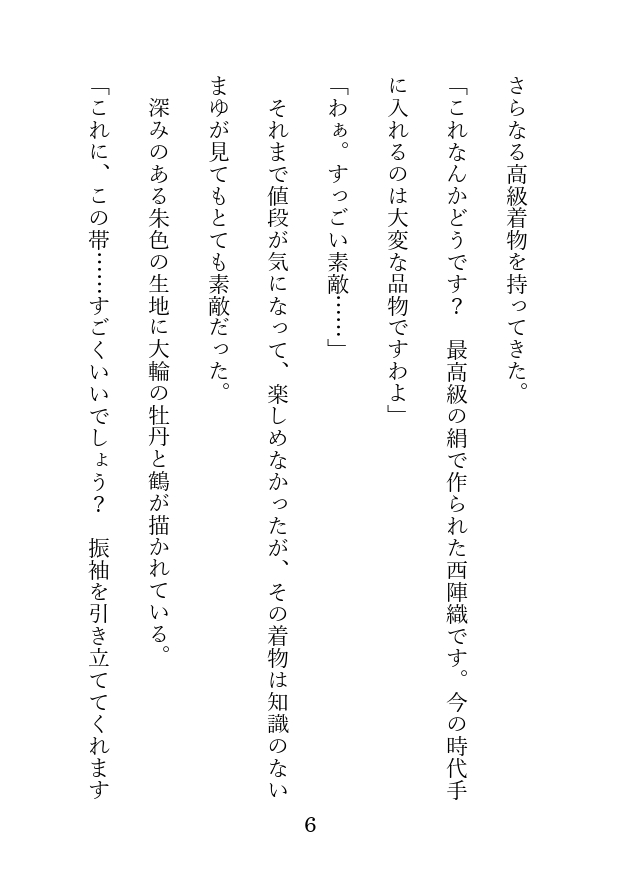 さらなる高級着物を持ってきた。

「これなんかどうです？　最高級の絹で作られた西陣織です。今の時代手に入れるのは大変な品物ですわよ」

「わぁ。すっごい素敵……」

それまで値段が気になって、楽しめなかったが、その着物は知識のないまゆが見てもとても素敵だった。

深みのある朱色の生地に大輪の牡丹と鶴が描かれている。

「これに、この帯……すごくいいでしょう？　振袖を引き立ててくれます

6